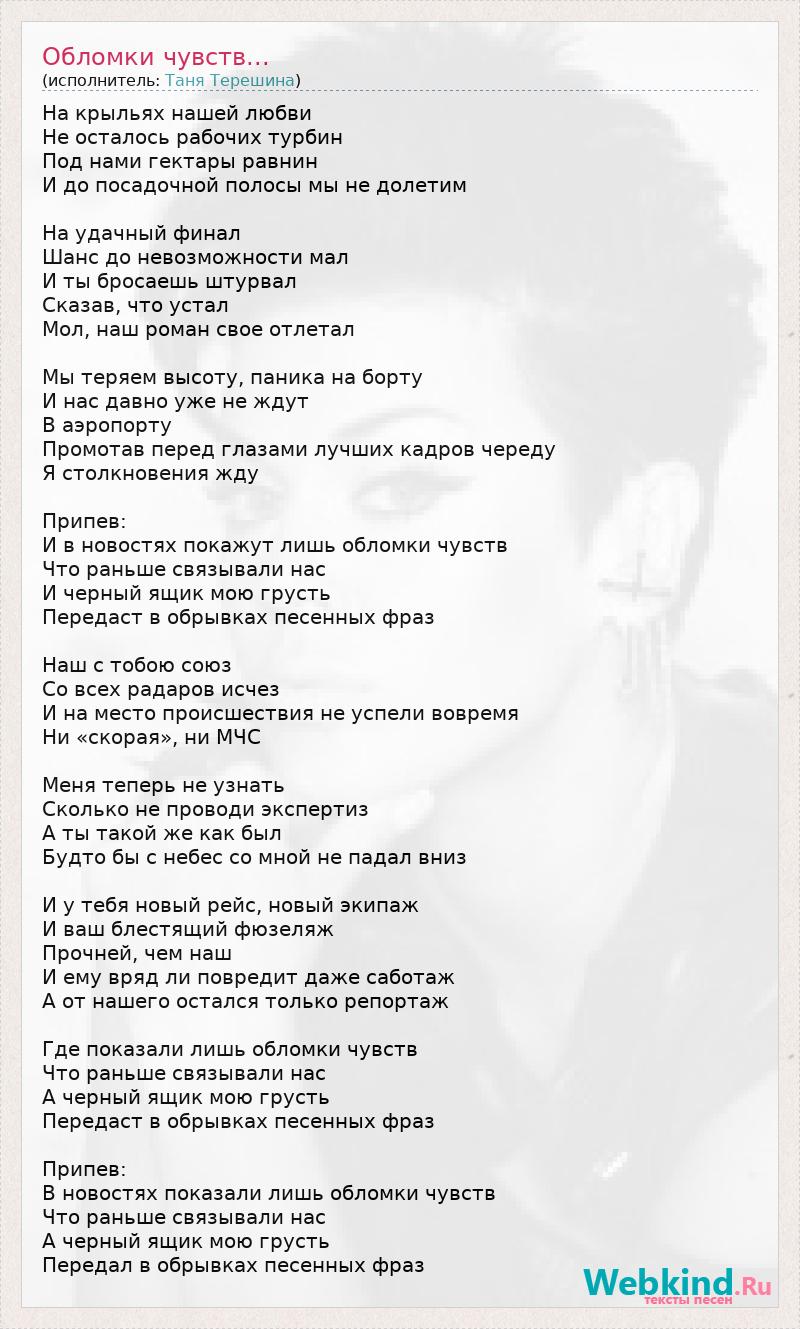 Обломки чувств...
(исполнитель: Таня Терешина)

На крыльях нашей любви
Не осталось рабочих турбин
Под нами гектары равнин
И до посадочной полосы мы не долетим

На удачный финал
Шанс до невозможности мал
И ты бросаешь штурвал
Сказав, что устал
Мол, наш роман свое отлетал

Мы теряем высоту, паника на борту
И нас давно уже не ждут
В аэропорту
Промотав перед глазами лучших кадров череду
Я столкновения жду

Припев:
И в новостях покажут лишь обломки чувств
Что раньше связывали нас
И черный ящик мою грусть
Передаст в обрывках песенных фраз

Наш с тобою союз
Со всех радаров исчез
И на место происшествия не успели вовремя
Ни «скорая», ни МЧС

Меня теперь не узнать
Сколько не проводи экспертиз
А ты такой же как был
Будто бы с небес со мной не падал вниз

И у тебя новый рейс, новый экипаж
И ваш блестящий фюзеляж
Прочней, чем наш
И ему вряд ли повредит даже саботаж
А от нашего остался только репортаж

Где показали лишь обломки чувств
Что раньше связывали нас
А черный ящик мою грусть
Передаст в обрывках песенных фраз

Припев:
В новостях показали лишь обломки чувств
Что раньше связывали нас
А черный ящик мою грусть
Передал в обрывках песенных фраз

Webkind.Ru
тексты песен